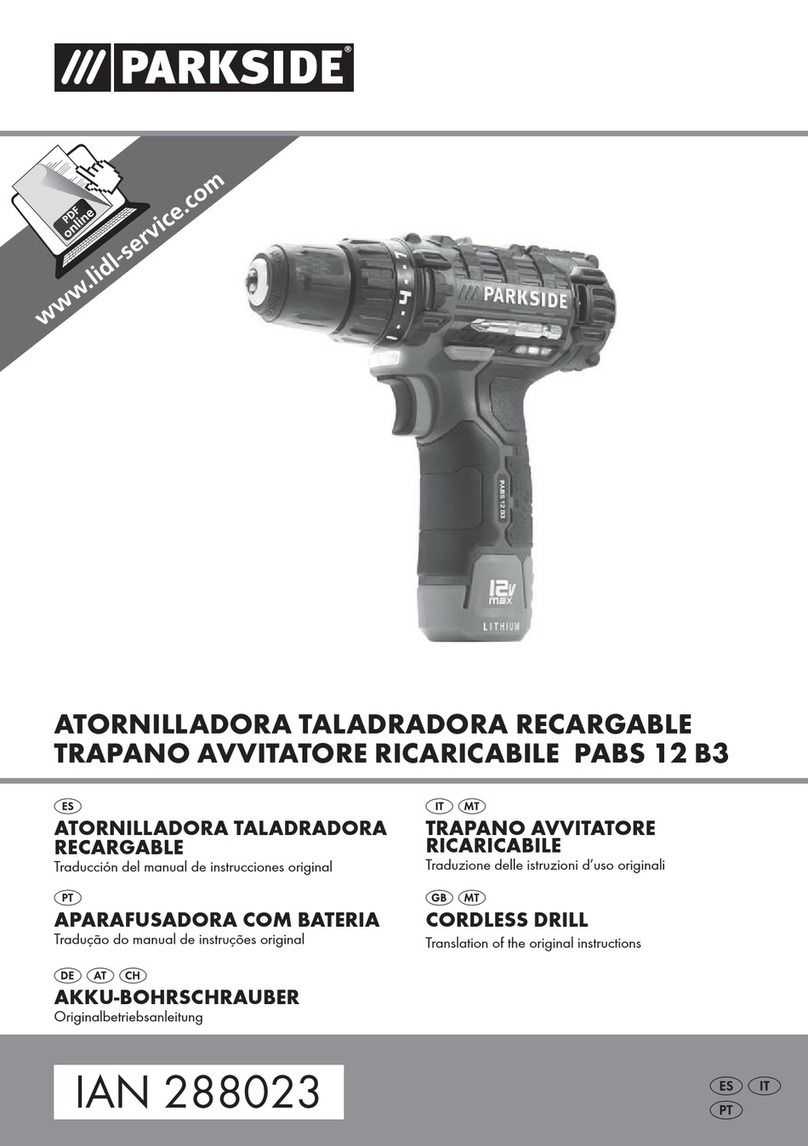 /// PARKSIDE®

PDF online

www.lidl-service.com

PARKSIDE

PABS 12 B3

12V max

LITHIUM

ATORNILLADORA TALADRADORA RECARGABLE
TRAPANO AVVITATORE RICARICABILE PABS 12 B3

ES
ATORNILLADORA TALADRADORA RECARGABLE
Traducción del manual de instrucciones original

PT
APARAFUSADORA COM BATERIA
Tradução do manual de instruções original

DE AT CH
AKKU-BOHRSCHRAUBER
Originalbetriebsanleitung

IT MT
TRAPANO AVVITATORE RICARICABILE
Traduzione delle istruzioni d'uso originali

GB MT
CORDLESS DRILL
Translation of the original instructions

IAN 288023

ES IT
PT